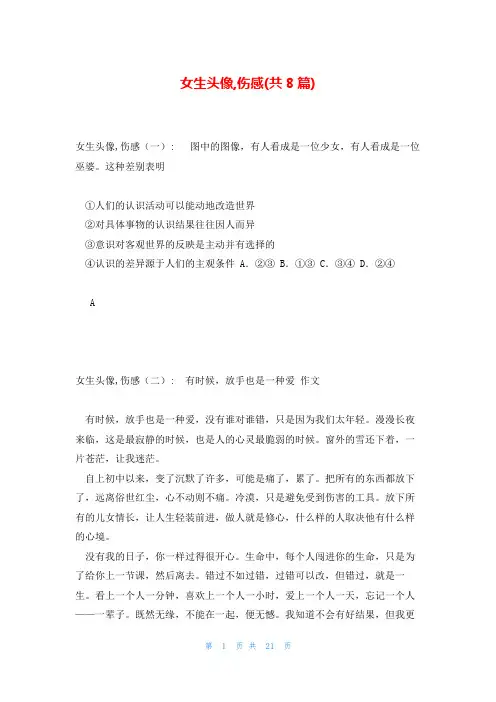 女生头像,伤感(共 8 篇)

女生头像,伤感（一）： 图中的图像，有人看成是一位少女，有人看成是一位巫婆。这种差别表明

①人们的认识活动可以能动地改造世界
②对具体事物的认识结果往往因人而异
③意识对客观世界的反映是主动并有选择的
④认识的差异源于人们的主观条件 A. ②③ B. ①③ C. ③④ D. ②④

A

女生头像,伤感（二）： 有时候，放手也是一种爱 作文

有时候，放手也是一种爱，没有谁对谁错，只是因为我们太年轻。漫漫长夜来临，这是最寂静的时候，也是人的心灵最脆弱的时候。窗外的雪还下着，一片苍茫，让我迷茫。

自上初中以来，变了沉默了许多，可能是痛了，累了。把所有的东西都放下了，远离俗世红尘，心不动则不痛。冷漠，只是避免受到伤害的工具。放下所有的儿女情长，让人生轻装前进，做人就是修心，什么样的人取决他有什么样的心境。

没有我的日子，你一样过得很开心。生命中，每个人闯进你的生命，只是为了给你上一节课，然后离去。错过不如过错，过错可以改，但错过，就是一生。看上一个人一分钟，喜欢上一个人一小时，爱上一个人一天，忘记一个人——一辈子。既然无缘，不能在一起，便无憾。我知道不会有好结果，但我更

第 1 页 共 21 页